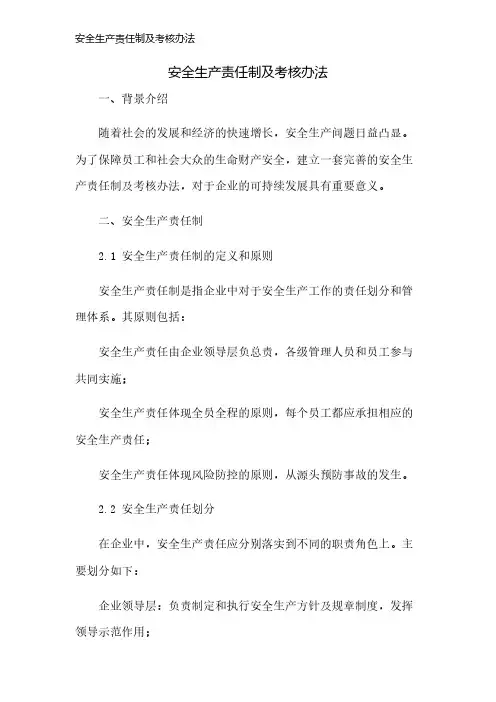 安全生产责任制及考核办法

安全生产责任制及考核办法

一、背景介绍

随着社会的发展和经济的快速增长，安全生产问题日益凸显。为了保障员工和社会大众的生命财产安全，建立一套完善的安全生产责任制及考核办法，对于企业的可持续发展具有重要意义。

二、安全生产责任制

2.1 安全生产责任制的定义和原则

安全生产责任制是指企业中对于安全生产工作的责任划分和管理体系。其原则包括：

安全生产责任由企业领导层负总责，各级管理人员和员工参与共同实施；

安全生产责任体现全员全程的原则，每个员工都应承担相应的安全生产责任；

安全生产责任体现风险防控的原则，从源头预防事故的发生。

2.2 安全生产责任划分

在企业中，安全生产责任应分别落实到不同的职责角色上。主要划分如下：

企业领导层：负责制定和执行安全生产方针及规章制度，发挥领导示范作用；